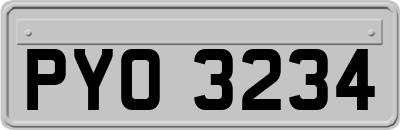 PYO 3234